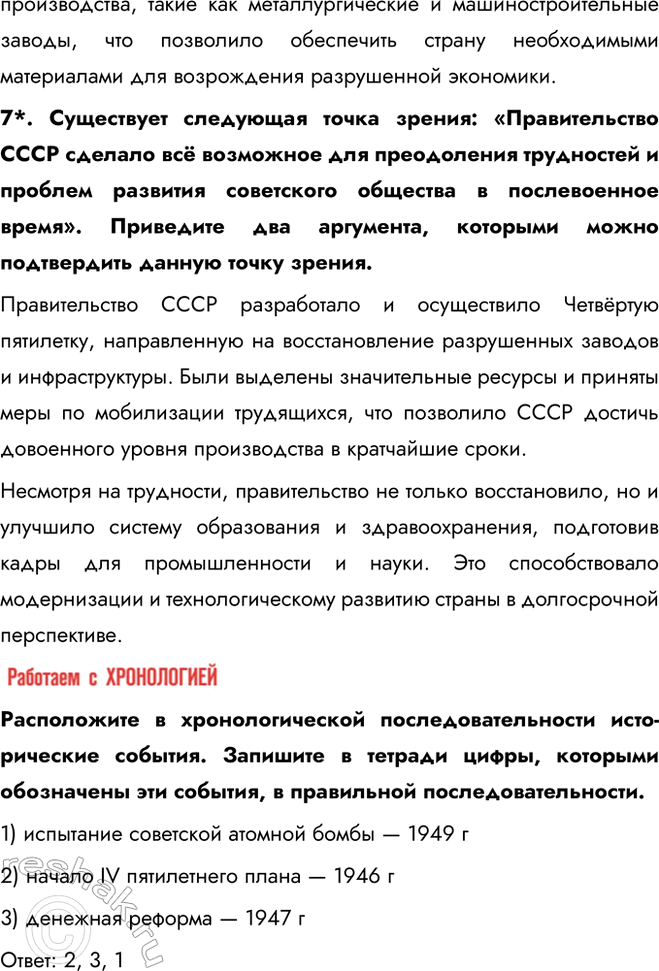 производства, такие как металлургические и машиностроительные заводы, что позволило обеспечить страну необходимыми материалами для возрождения разрушенной экономики.

7*. Существует следующая точка зрения: «Правительство СССР сделало всё возможное для преодоления трудностей и проблем развития советского общества в послевоенное время». Приведите два аргумента, которыми можно подтвердить данную точку зрения.

Правительство СССР разработало и осуществило Четвёртую пятилетку, направленную на восстановление разрушенных заводов и инфраструктуры. Были выделены значительные ресурсы и приняты меры по мобилизации трудящихся, что позволило СССР достичь довоенного уровня производства в кратчайшие сроки.

Несмотря на трудности, правительство не только восстановило, но и улучшило систему образования и здравоохранения, подготовив кадры для промышленности и науки. Это способствовало модернизации и технологическому развитию страны в долгосрочной перспективе.

Работаем с ХРОНОЛОГИЕЙ

Расположите в хронологической последовательности исторические события. Запишите в тетради цифры, которыми обозначены эти события, в правильной последовательности.

1) испытание советской атомной бомбы — 1949 г

2) начало IV пятилетнего плана — 1946 г

3) денежная реформа — 1947 г

Ответ: 2, 3, 1

reshak.ru